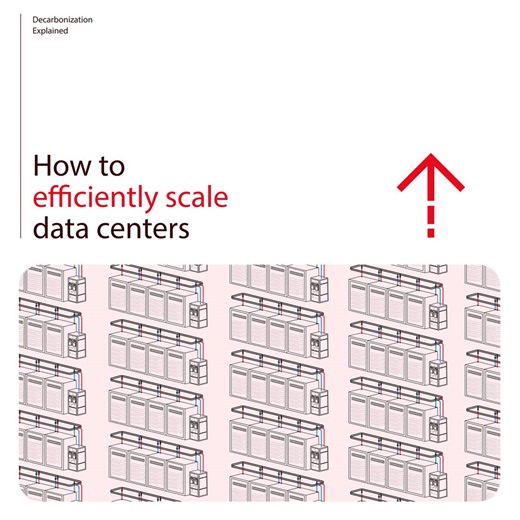 Decarbonization
Explained

How to
efficiently scale
data centers